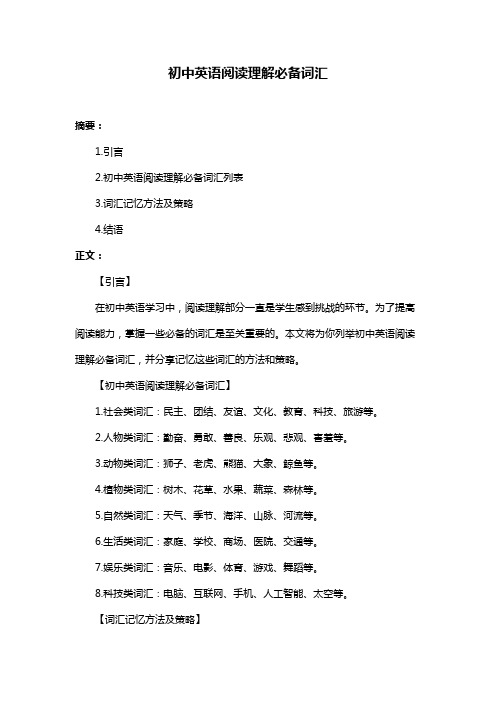 初中英语阅读理解必备词汇

摘要：

1.引言

2.初中英语阅读理解必备词汇列表

3.词汇记忆方法及策略

4.结语

正文：

【引言】

在初中英语学习中，阅读理解部分一直是学生感到挑战的环节。为了提高阅读能力，掌握一些必备的词汇是至关重要的。本文将为你列举初中英语阅读理解必备词汇，并分享记忆这些词汇的方法和策略。

【初中英语阅读理解必备词汇】

1.社会类词汇：民主、团结、友谊、文化、教育、科技、旅游等。

2.人物类词汇：勤奋、勇敢、善良、乐观、悲观、害羞等。

3.动物类词汇：狮子、老虎、熊猫、大象、鲸鱼等。

4.植物类词汇：树木、花草、水果、蔬菜、森林等。

5.自然类词汇：天气、季节、海洋、山脉、河流等。

6.生活类词汇：家庭、学校、商场、医院、交通等。

7.娱乐类词汇：音乐、电影、体育、游戏、舞蹈等。

8.科技类词汇：电脑、互联网、手机、人工智能、太空等。

【词汇记忆方法及策略】